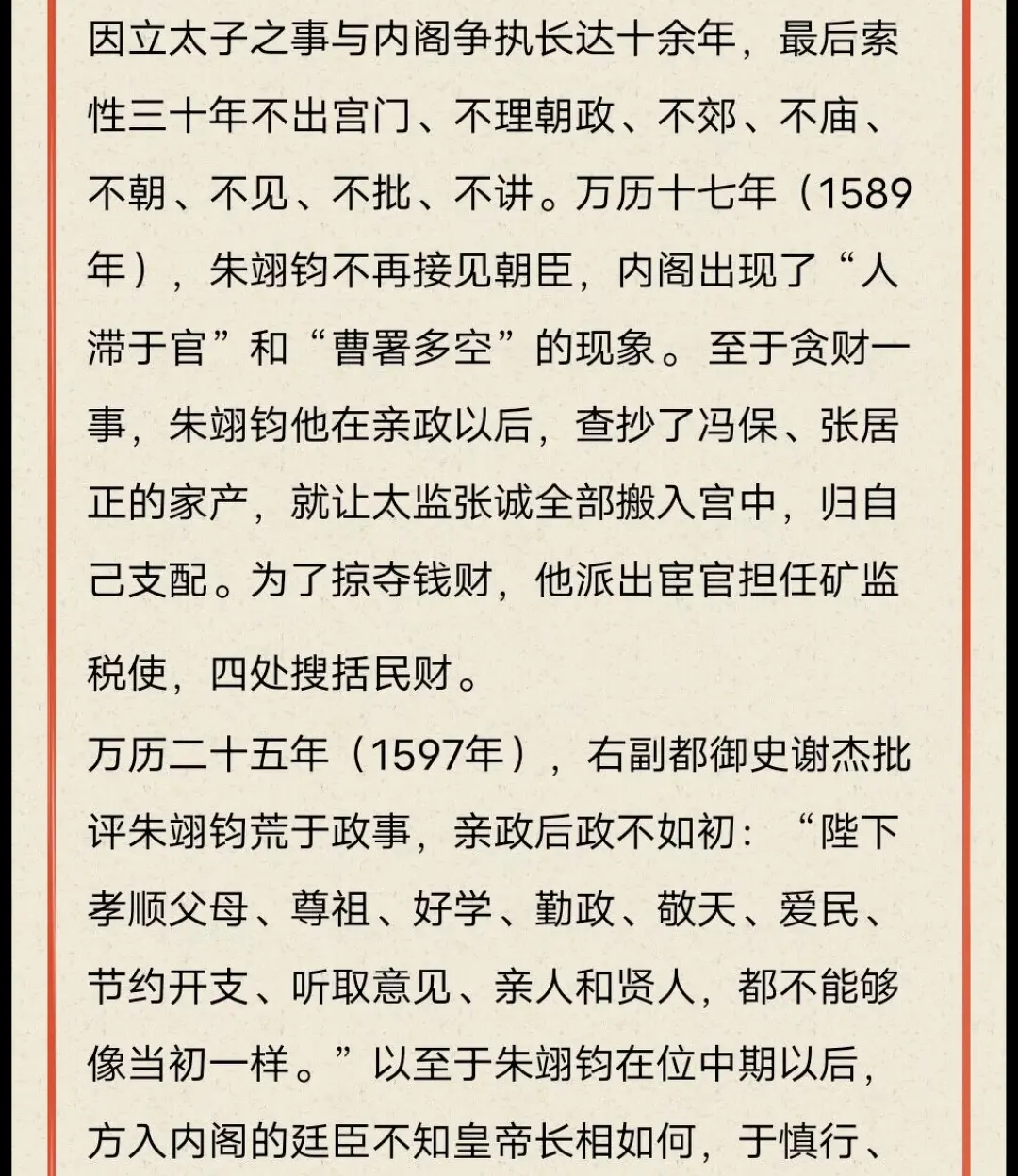 因立太子之事与内阁争执长达十余年，最后索性三十年不出宫门、不理朝政、不郊、不庙、不朝、不见、不批、不讲。万历十七年（1589年），朱翊钧不再接见朝臣，内阁出现了“人滞于官”和“曹署多空”的现象。至于贪财一事，朱翊钧他在亲政以后，查抄了冯保、张居正的家产，就让太监张诚全部搬入宫中，归自己支配。为了掠夺钱财，他派出宦官担任矿监税使，四处搜括民财。

万历二十五年（1597年），右副都御史谢杰批评朱翊钧荒于政事，亲政后政不如初：“陛下孝顺父母、尊祖、好学、勤政、敬天、爱民、节约开支、听取意见、亲人和贤人，都不能够像当初一样。”以至于朱翊钧在位中期以后，方入内阁的廷臣不知皇帝长相如何，于慎行、